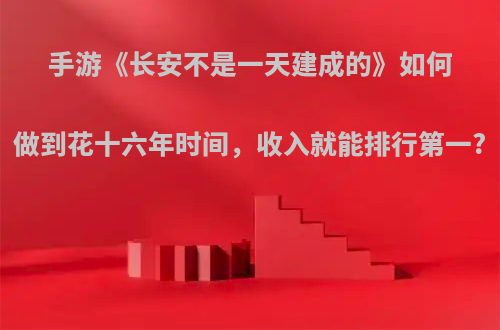 手游《长安不是一天建成的》如何

做到花十六年时间，收入就能排行第一？